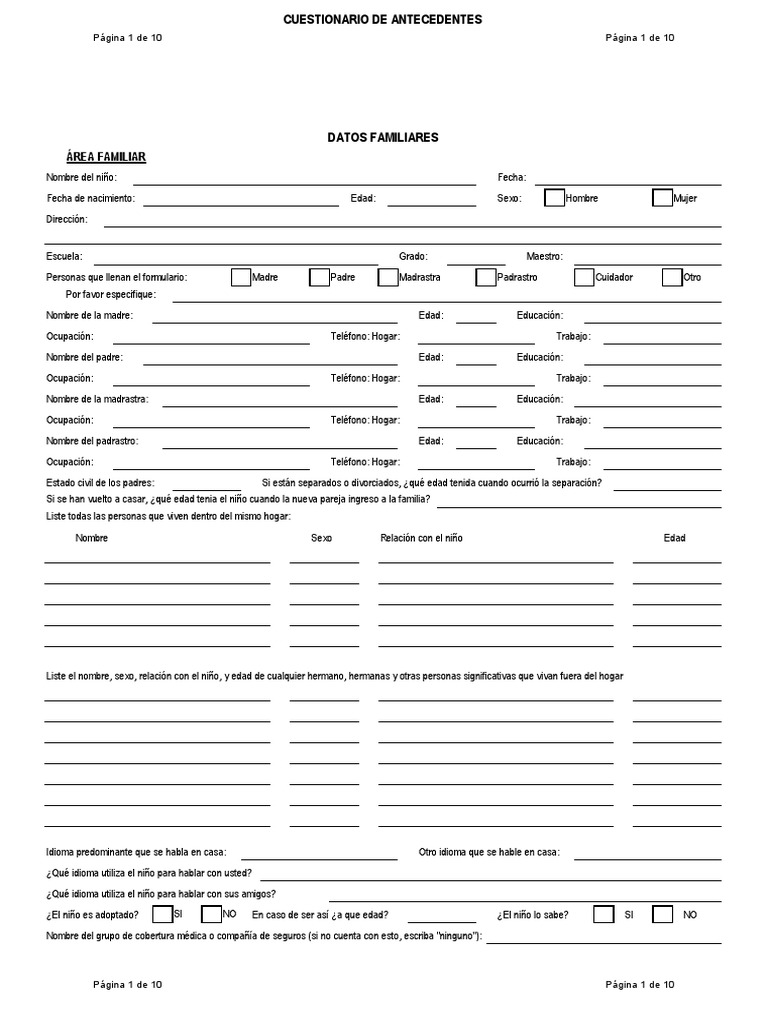 CUESTIONARIO DE ANTECEDENTES

Página 1 de 10 Página 1 de 10

DATOS FAMILIARES

ÁREA FAMILIAR

Nombre del niño: Fecha:

Fecha de nacimiento: Edad: Sexo: Hombre Mujer

Dirección:

Escuela: Grado: Maestro:

Personas que llenan el formulario: Madre Padre Madrastra Padrastro Cuidador Otro

Por favor especifique:

Nombre de la madre: Edad: Educación:

Ocupación: Teléfono: Hogar: Trabajo:

Nombre del padre: Edad: Educación:

Ocupación: Teléfono: Hogar: Trabajo:

Nombre de la madrastra: Edad: Educación:

Ocupación: Teléfono: Hogar: Trabajo:

Nombre del padrastro: Edad: Educación:

Ocupación: Teléfono: Hogar: Trabajo:

Estado civil de los padres: Si están separados o divorciados, ¿qué edad tenida cuando ocurrió la separación?

Si se han vuelto a casar, ¿qué edad tenia el niño cuando la nueva pareja ingreso a la familia?

Liste todas las personas que viven dentro del mismo hogar:

Nombre Sexo Relación con el niño Edad

Liste el nombre, sexo, relación con el niño, y edad de cualquier hermano, hermanas y otras personas significativas que vivan fuera del hogar

Idioma predominante que se habla en casa: Otro idioma que se hable en casa:

¿Qué idioma utiliza el niño para hablar con usted?

¿Qué idioma utiliza el niño para hablar con sus amigos?

¿El niño es adoptado? SI NO En caso de ser así ¿a que edad? ¿El niño lo sabe? SI NO

Nombre del grupo de cobertura médica o compañía de seguros (si no cuenta con esto, escriba "ninguno"):

Página 1 de 10 Página 1 de 10